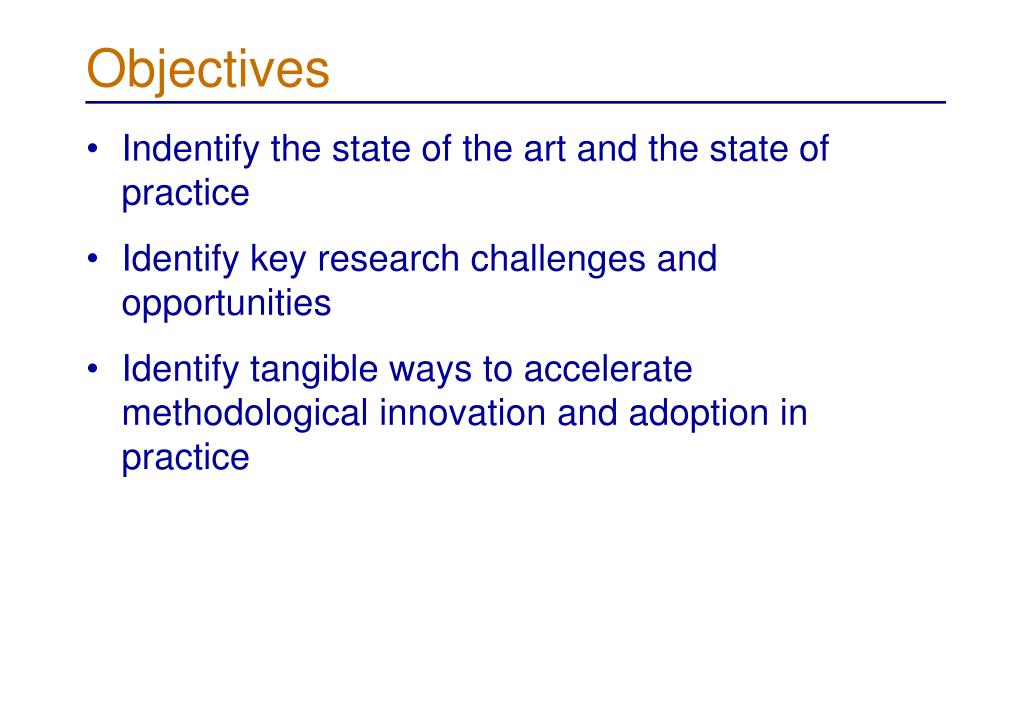 Objectives

• Indentify the state of the art and the state of practice

• Identify key research challenges and opportunities

• Identify tangible ways to accelerate methodological innovation and adoption in practice